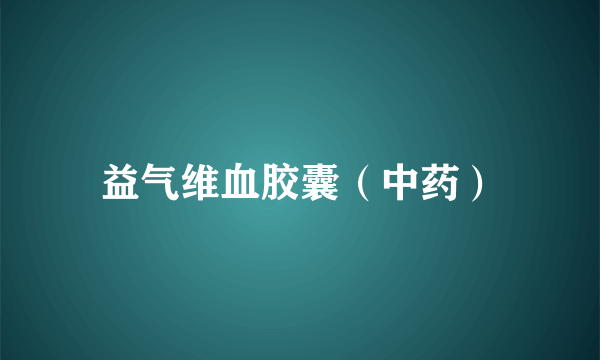 益气维血胶囊（中药）